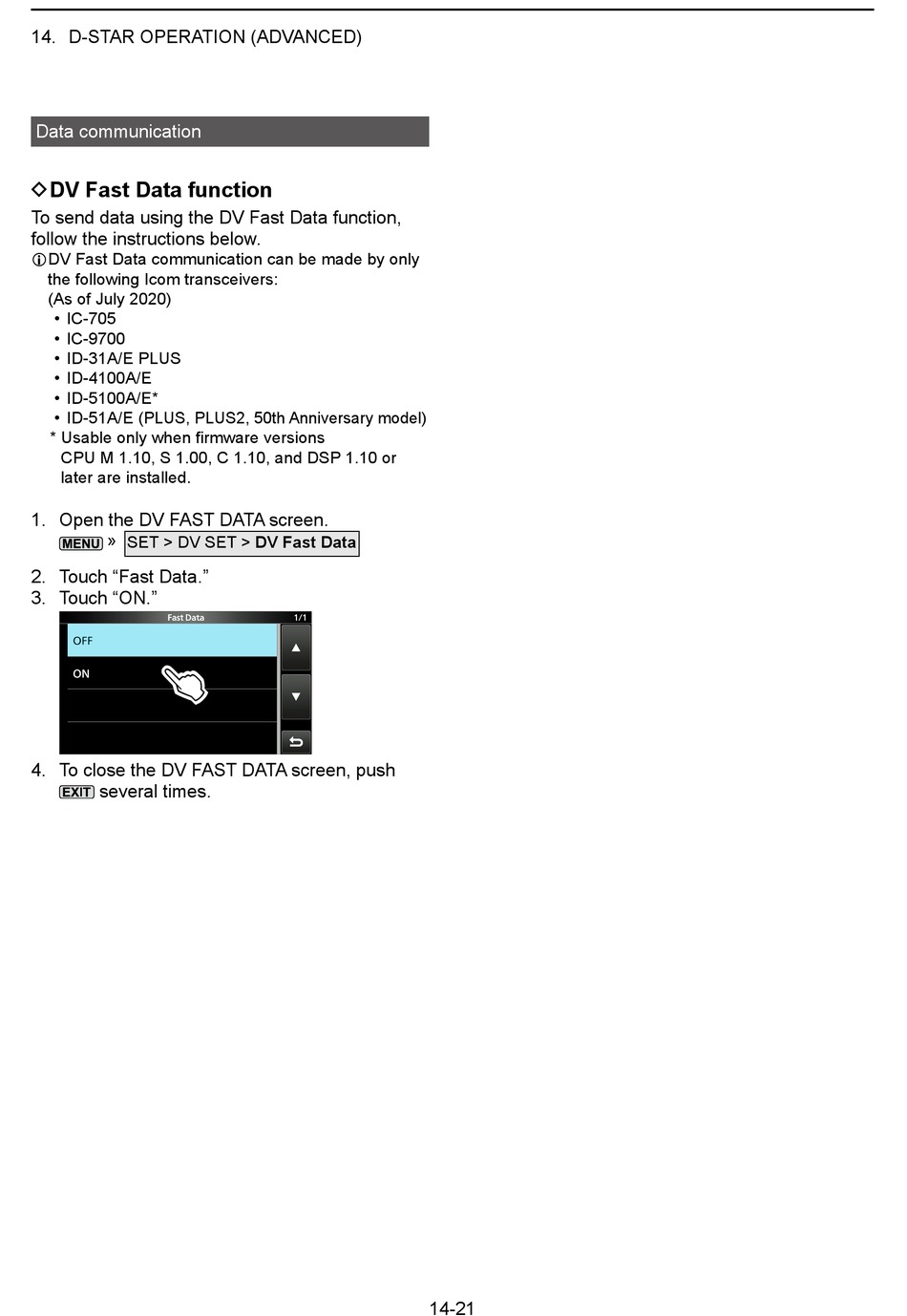 14. D-STAR OPERATION (ADVANCED)

Data communication

◇DV Fast Data function

To send data using the DV Fast Data function, follow the instructions below.
ⓘDV Fast Data communication can be made by only the following Icom transceivers:
(As of July 2020)
• IC-705
• IC-9700
• ID-31A/E PLUS
• ID-4100A/E
• ID-5100A/E*
• ID-51A/E (PLUS, PLUS2, 50th Anniversary model)
* Usable only when firmware versions CPU M 1.10, S 1.00, C 1.10, and DSP 1.10 or later are installed.

1. Open the DV FAST DATA screen.
MENU » SET > DV SET > DV Fast Data

2. Touch “Fast Data.”
3. Touch “ON.”

Fast Data 1/1
OFF
ON

4. To close the DV FAST DATA screen, push EXIT several times.

14-21